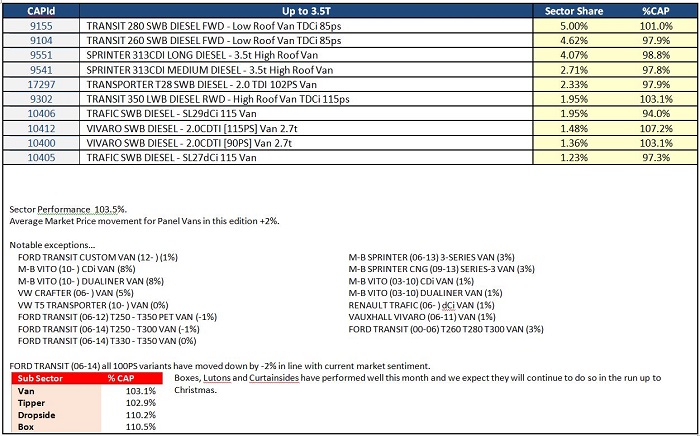 | CAPId | Up to 3.5T | Sector Share | %CAP |
|---|---|---|---|
| 9155 | TRANSIT 280 SWB DIESEL FWD - Low Roof Van TDCi 85ps | 5.00% | 101.0% |
| 9104 | TRANSIT 260 SWB DIESEL FWD - Low Roof Van TDCi 85ps | 4.62% | 97.9% |
| 9551 | SPRINTER 313CDI LONG DIESEL - 3.5t High Roof Van | 4.07% | 98.8% |
| 9541 | SPRINTER 313CDI MEDIUM DIESEL - 3.5t High Roof Van | 2.71% | 97.8% |
| 17297 | TRANSPORTER T28 SWB DIESEL - 2.0 TDI 102PS Van | 2.33% | 97.9% |
| 9302 | TRANSIT 350 LWB DIESEL RWD - High Roof Van TDCi 115ps | 1.95% | 103.1% |
| 10406 | TRAFIC SWB DIESEL - SL29dCi 115 Van | 1.95% | 94.0% |
| 10412 | VIVARO SWB DIESEL - 2.0CDTI [115PS] Van 2.7t | 1.48% | 107.2% |
| 10400 | VIVARO SWB DIESEL - 2.0CDTI [90PS] Van 2.7t | 1.36% | 103.1% |
| 10405 | TRAFIC SWB DIESEL - SL27dCi 115 Van | 1.23% | 97.3% |

Sector Performance 103.5%.
Average Market Price movement for Panel Vans in this edition +2%.

Notable exceptions...
FORD TRANSIT CUSTOM VAN (12- ) (1%)
M-B VITO (10- ) CDi VAN (8%)
M-B VITO (10- ) DUALINER VAN (8%)
VW CRAFTER (06- ) VAN (5%)
VW T5 TRANSPORTER (10- ) VAN (0%)
FORD TRANSIT (06-12) T250 - T350 PET VAN (-1%)
FORD TRANSIT (06-14) T250 - T300 VAN (-1%)
FORD TRANSIT (06-14) T330 - T350 VAN (0%)

M-B SPRINTER (06-13) 3-SERIES VAN (3%)
M-B SPRINTER CNG (09-13) SERIES-3 VAN (3%)
M-B VITO (03-10) CDi VAN (1%)
M-B VITO (03-10) DUALINER VAN (1%)
RENAULT TRAFIC (06- ) dCi VAN (1%)
VAUXHALL VIVARO (06-11) VAN (1%)
FORD TRANSIT (00-06) T260 T280 T300 VAN (3%)

FORD TRANSIT (06-14) all 100PS variants have moved down by -2% in line with current market sentiment.

| Sub Sector | % CAP |
|---|---|
| Van | 103.1% |
| Tipper | 102.9% |
| Dropside | 110.2% |
| Box | 110.5% |

Boxes, Lutons and Curtainsides have performed well this month and we expect they will continue to do so in the run up to Christmas.